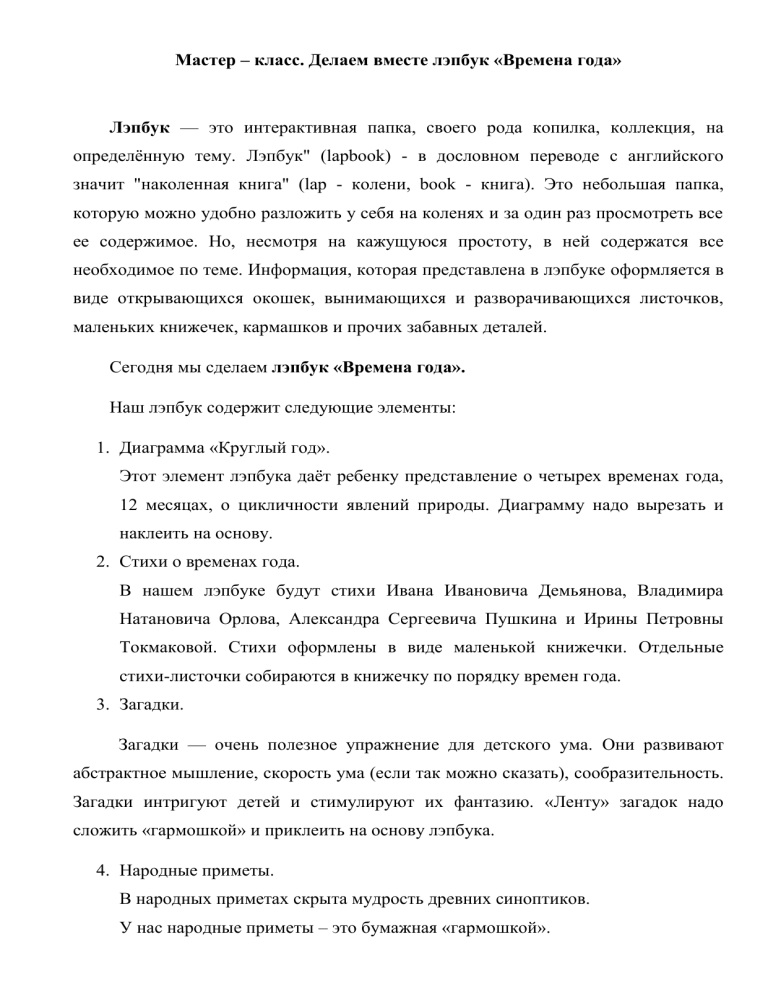 Мастер – класс. Делаем вместе лэпбук «Времена года»

Лэпбук — это интерактивная папка, своего рода копилка, коллекция, на определённую тему. Лэпбук" (lapbook) - в дословном переводе с английского значит "наколенная книга" (lap - колени, book - книга). Это небольшая папка, которую можно удобно разложить у себя на коленях и за один раз просмотреть все ее содержимое. Но, несмотря на кажущуюся простоту, в ней содержатся все необходимое по теме. Информация, которая представлена в лэпбуке оформляется в виде открывающихся окошек, вынимающихся и разворачивающихся листочков, маленьких книжечек, кармашков и прочих забавных деталей.

Сегодня мы сделаем лэпбук «Времена года».

Наш лэпбук содержит следующие элементы:

1. Диаграмма «Круглый год».
Этот элемент лэпбука даёт ребенку представление о четырех временах года, 12 месяцах, о цикличности явлений природы. Диаграмму надо вырезать и наклеить на основу.
2. Стихи о временах года.
В нашем лэпбуке будут стихи Ивана Ивановича Демьянова, Владимира Натановича Орлова, Александра Сергеевича Пушкина и Ирины Петровны Токмаковой. Стихи оформлены в виде маленькой книжечки. Отдельные стихи-листочки собираются в книжечку по порядку времен года.
3. Загадки.

Загадки — очень полезное упражнение для детского ума. Они развивают абстрактное мышление, скорость ума (если так можно сказать), сообразительность. Загадки интригуют детей и стимулируют их фантазию. «Ленту» загадок надо сложить «гармошкой» и приклеить на основу лэпбука.

4. Народные приметы.
В народных приметах скрыта мудрость древних синоптиков.
У нас народные приметы – это бумажная «гармошкой».